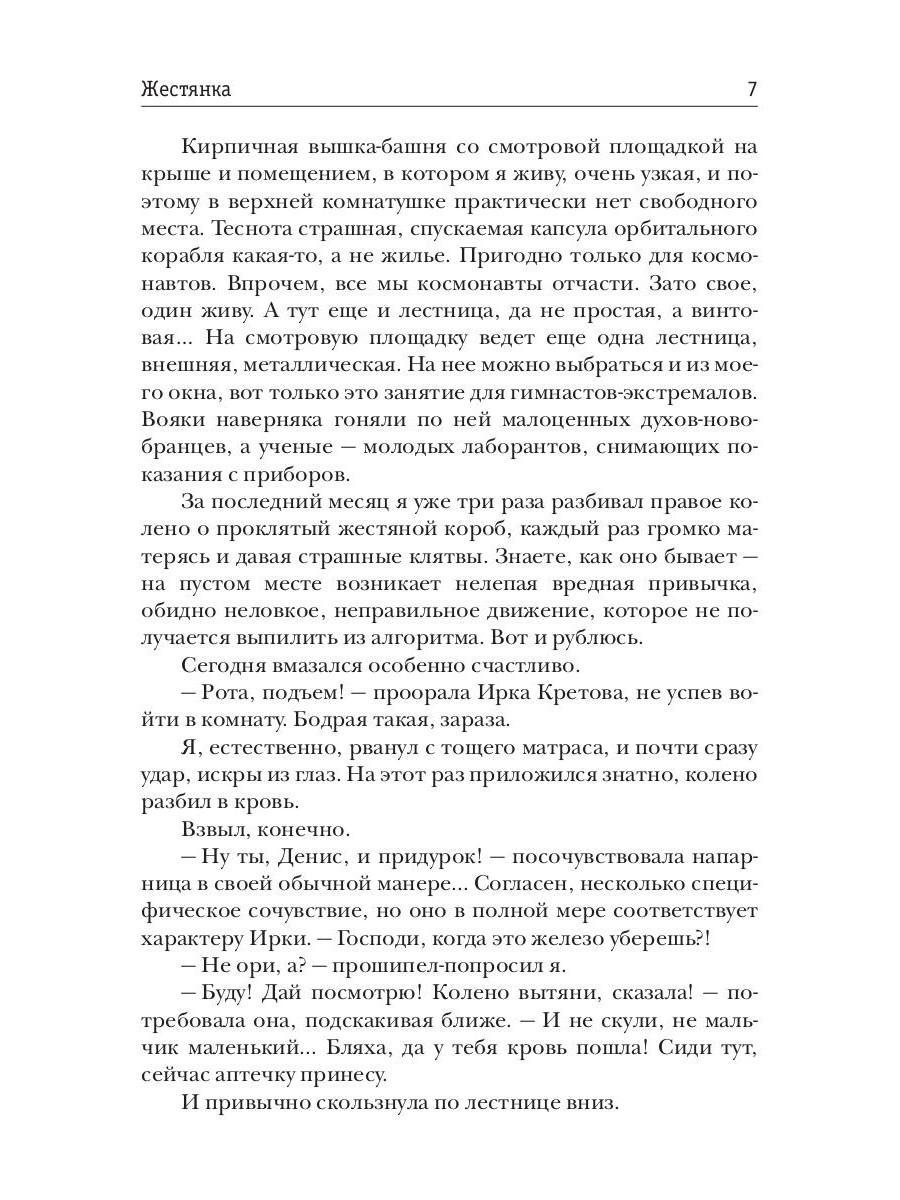 Жестянка 7

Кирпичная вышка-башня со смотровой площадкой на крыше и помещением, в котором я живу, очень узкая, и поэтому в верхней комнатушке практически нет свободного места. Теснота страшная, спускаемая капсула орбитального корабля какая-то, а не жилье. Пригодно только для космонавтов. Впрочем, все мы космонавты отчасти. Зато свое, один живу. А тут еще и лестница, да не простая, а винтовая... На смотровую площадку ведет еще одна лестница, внешняя, металлическая. На нее можно выбраться и из моего окна, вот только это занятие для гимнастов-экстремалов. Вояки наверняка гоняли по ней малоценных духов-новобранцев, а ученые — молодых лаборантов, снимающих показания с приборов.

За последний месяц я уже три раза разбивал правое колено о проклятый жестяной короб, каждый раз громко матерясь и давая страшные клятвы. Знаете, как оно бывает — на пустом месте возникает нелепая вредная привычка, обидно неловкое, неправильное движение, которое не получается выпилить из алгоритма. Вот и рублюсь.

Сегодня вмазался особенно счастливо.

— Рота, подъем! — проорала Ирка Кретова, не успев войти в комнату. Бодрая такая, зараза.

Я, естественно, рванул с тощего матраса, и почти сразу удар, искры из глаз. На этот раз приложился знатно, колено разбил в кровь.

Взвыл, конечно.

— Ну ты, Денис, и придурок! — посочувствовала напарница в своей обычной манере... Согласен, несколько специфическое сочувствие, но оно в полной мере соответствует характеру Ирки. — Господи, когда это железо уберешь?!

— Не ори, а? — прошипел-попросил я.

— Буду! Дай посмотрю! Колено вытяни, сказала! — потребовала она, подскакивая ближе. — И не скули, не мальчик маленький... Бляха, да у тебя кровь пошла! Сиди тут, сейчас аптечку принесу.

И привычно скользнула по лестнице вниз.